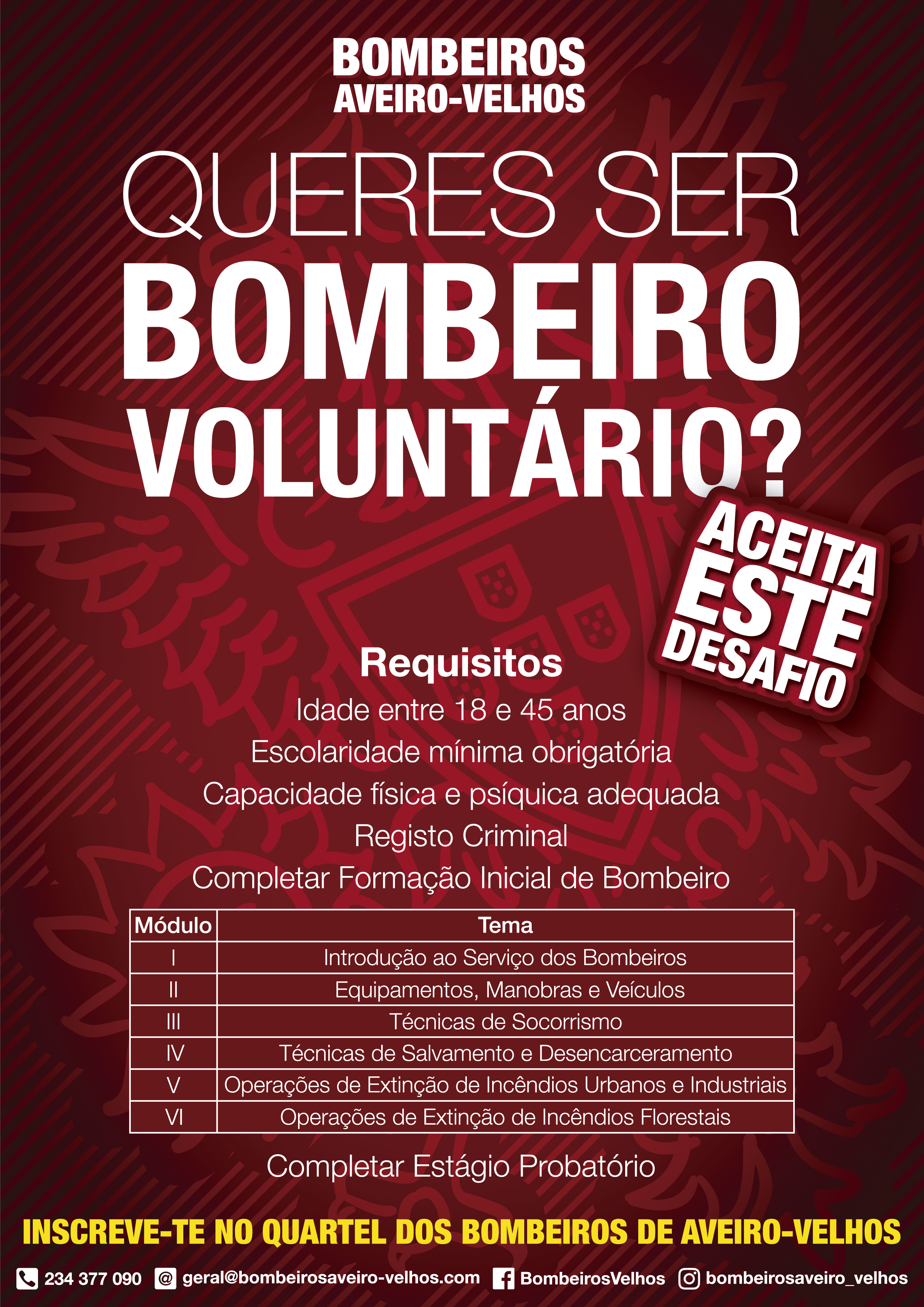 BOMBEIROS
AVEIRO-VELHOS

QUERES SER
BOMBEIRO
VOLUNTÁRIO?

ACEITA ESTE DESAFIO

Requisitos
Idade entre 18 e 45 anos
Escolaridade mínima obrigatória
Capacidade física e psíquica adequada
Registo Criminal
Completar Formação Inicial de Bombeiro

| Módulo | Tema |
|---|---|
| I | Introdução ao Serviço dos Bombeiros |
| II | Equipamentos, Manobras e Veículos |
| III | Técnicas de Socorrismo |
| IV | Técnicas de Salvamento e Desencarceramento |
| V | Operações de Extinção de Incêndios Urbanos e Industriais |
| VI | Operações de Extinção de Incêndios Florestais |

Completar Estágio Probatório

INSCREVE-TE NO QUARTEL DOS BOMBEIROS DE AVEIRO-VELHOS

234 377 090 geral@bombeirosaveiro-velhos.com BombeirosVelhos bombeirosaveiro_velhos